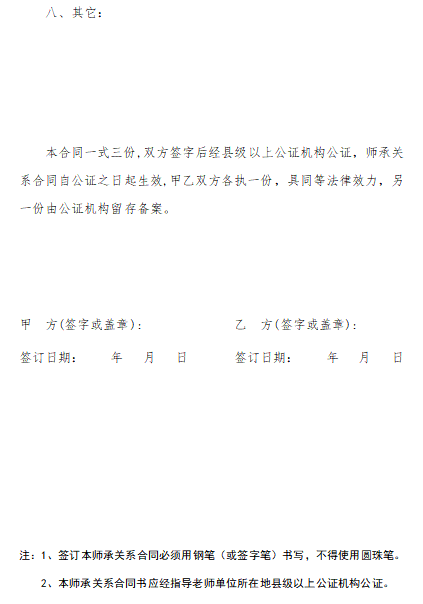 八、其它：

本合同一式三份,双方签字后经县级以上公证机构公证，师承关系合同自公证之日起生效,甲乙双方各执一份，具同等法律效力，另一份由公证机构留存备案。

甲 方(签字或盖章)： 乙 方(签字或盖章)：

签订日期： 年 月 日 签订日期： 年 月 日

注：1、签订本师承关系合同必须用钢笔（或签字笔）书写，不得使用圆珠笔。

2、本师承关系合同书应经指导老师单位所在地县级以上公证机构公证。